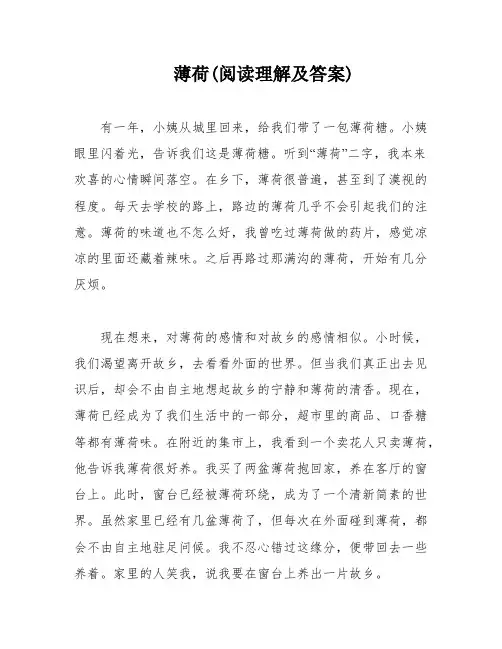 薄荷(阅读理解及答案)

有一年，小姨从城里回来，给我们带了一包薄荷糖。小姨眼里闪着光，告诉我们这是薄荷糖。听到“薄荷”二字，我本来欢喜的心情瞬间落空。在乡下，薄荷很普遍，甚至到了漠视的程度。每天去学校的路上，路边的薄荷几乎不会引起我们的注意。薄荷的味道也不怎么好，我曾吃过薄荷做的药片，感觉凉凉的里面还藏着辣味。之后再路过那满沟的薄荷，开始有几分厌烦。

现在想来，对薄荷的感情和对故乡的感情相似。小时候，我们渴望离开故乡，去看看外面的世界。但当我们真正出去见识后，却会不由自主地想起故乡的宁静和薄荷的清香。现在，薄荷已经成为了我们生活中的一部分，超市里的商品、口香糖等都有薄荷味。在附近的集市上，我看到一个卖花人只卖薄荷，他告诉我薄荷很好养。我买了两盆薄荷抱回家，养在客厅的窗台上。此时，窗台已经被薄荷环绕，成为了一个清新简素的世界。虽然家里已经有几盆薄荷了，但每次在外面碰到薄荷，都会不由自主地驻足问候。我不忍心错过这缘分，便带回去一些养着。家里的人笑我，说我要在窗台上养出一片故乡。